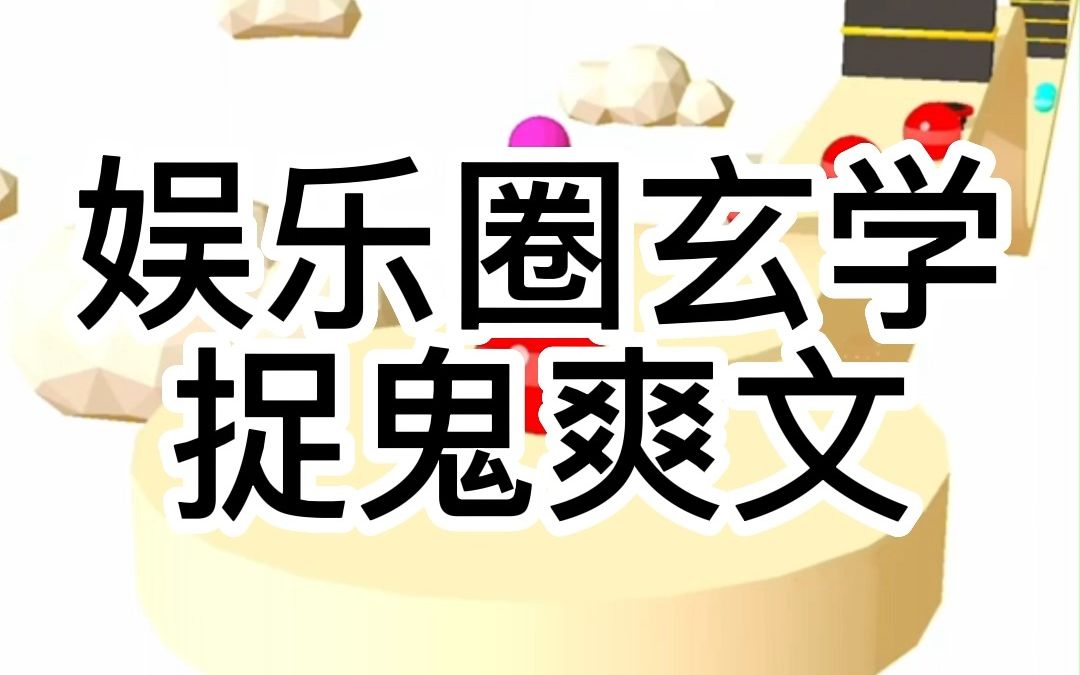 娱乐圈玄学
捉鬼爽文